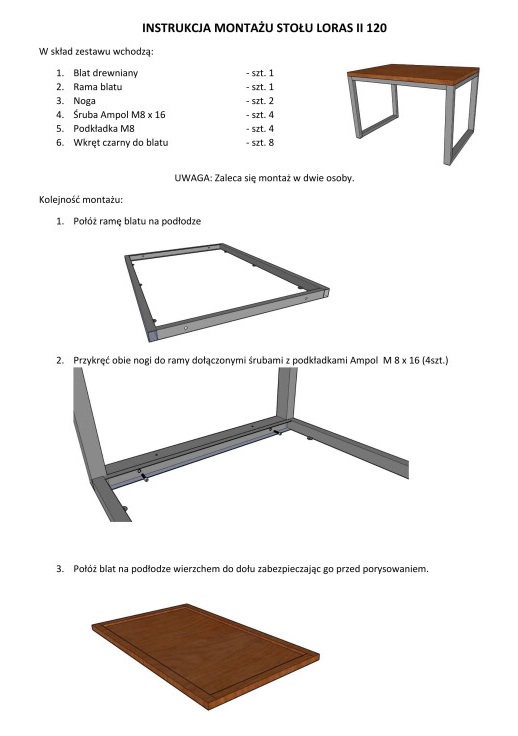 INSTRUKCJA MONTAŻU STOŁU LORAS II 120

W skład zestawu wchodzą:

1. Blat drewniany - szt. 1
2. Rama blatu - szt. 1
3. Noga - szt. 2
4. Śruba Ampol M8 x 16 - szt. 4
5. Podkładka M8 - szt. 4
6. Wkręt czarny do blatu - szt. 8

UWAGA: Zaleca się montaż w dwie osoby.

Kolejność montażu:

1. Połóż ramę blatu na podłodze

2. Przykręć obie nogi do ramy dołączonymi śrubami z podkładkami Ampol M 8 x 16 (4szt.)

3. Połóż blat na podłodze wierzchem do dołu zabezpieczając go przed porysowaniem.